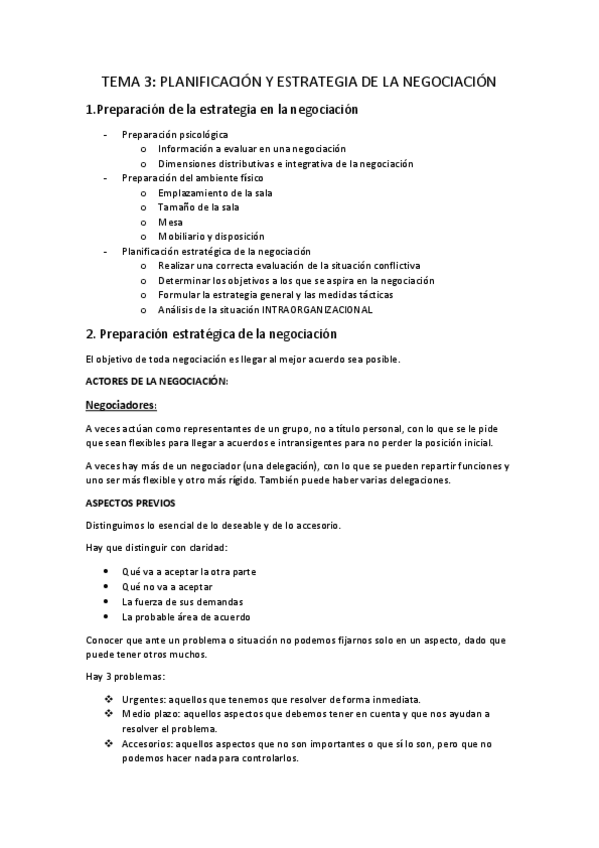 TEMA 3: PLANIFICACIÓN Y ESTRATEGIA DE LA NEGOCIACIÓN

1.Preparación de la estrategia en la negociación

- Preparación psicológica
  o Información a evaluar en una negociación
  o Dimensiones distributivas e integrativa de la negociación
- Preparación del ambiente físico
  o Emplazamiento de la sala
  o Tamaño de la sala
  o Mesa
  o Mobiliario y disposición
- Planificación estratégica de la negociación
  o Realizar una correcta evaluación de la situación conflictiva
  o Determinar los objetivos a los que se aspira en la negociación
  o Formular la estrategia general y las medidas tácticas
  o Análisis de la situación INTRAORGANIZACIONAL

2. Preparación estratégica de la negociación

El objetivo de toda negociación es llegar al mejor acuerdo sea posible.

ACTORES DE LA NEGOCIACIÓN:

Negociadores:

A veces actúan como representantes de un grupo, no a título personal, con lo que se le pide que sean flexibles para llegar a acuerdos e intransigentes para no perder la posición inicial.

A veces hay más de un negociador (una delegación), con lo que se pueden repartir funciones y uno ser más flexible y otro más rígido. También puede haber varias delegaciones.

ASPECTOS PREVIOS

Distinguimos lo esencial de lo deseable y de lo accesorio.

Hay que distinguir con claridad:

• Qué va a aceptar la otra parte
• Qué no va a aceptar
• La fuerza de sus demandas
• La probable área de acuerdo

Conocer que ante un problema o situación no podemos fijarnos solo en un aspecto, dado que puede tener otros muchos.

Hay 3 problemas:

❖ Urgentes: aquellos que tenemos que resolver de forma inmediata.
❖ Medio plazo: aquellos aspectos que debemos tener en cuenta y que nos ayudan a resolver el problema.
❖ Accesorios: aquellos aspectos que no son importantes o que sí lo son, pero que no podemos hacer nada para controlarlos.